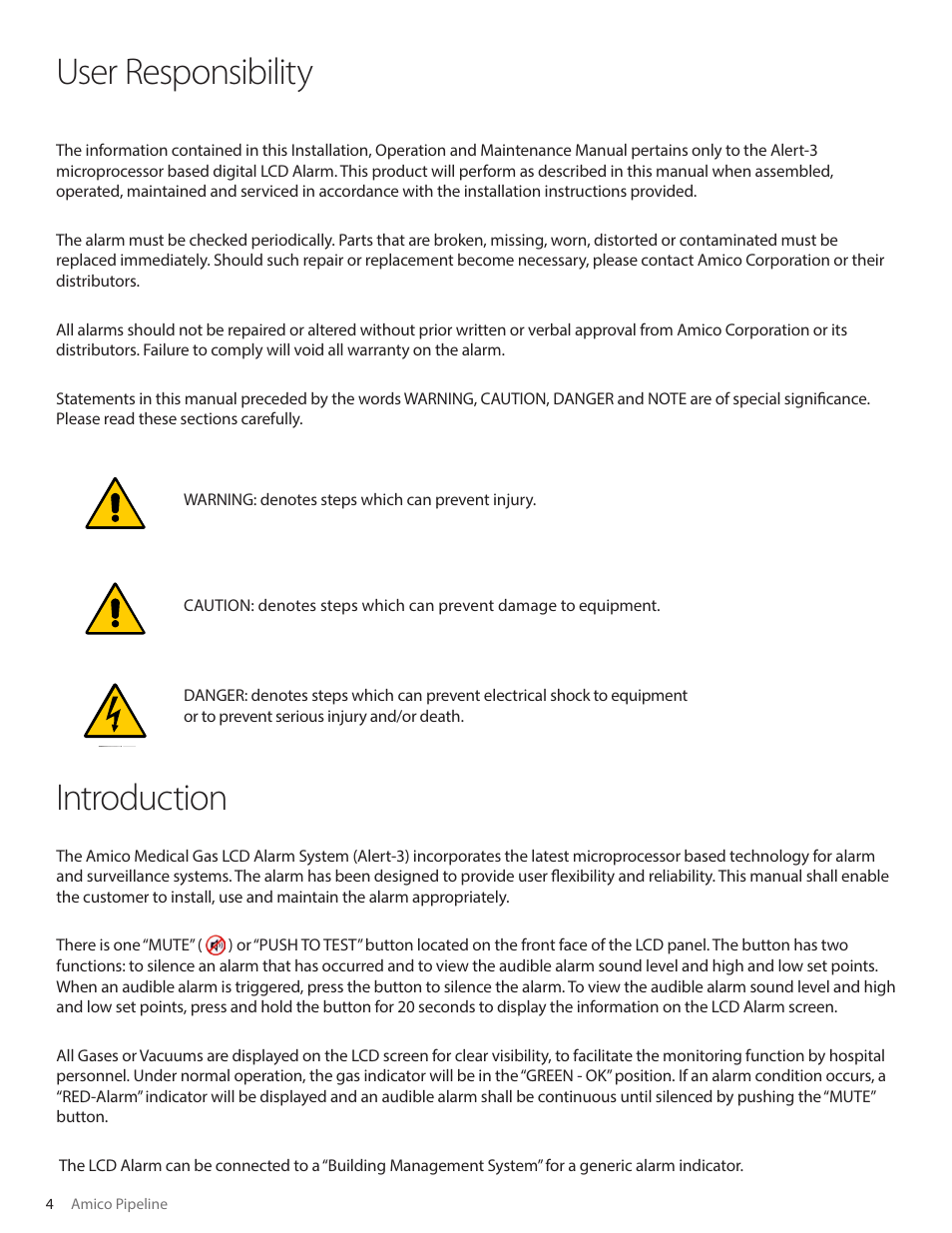 User Responsibility

The information contained in this Installation, Operation and Maintenance Manual pertains only to the Alert-3 microprocessor based digital LCD Alarm. This product will perform as described in this manual when assembled, operated, maintained and serviced in accordance with the installation instructions provided.

The alarm must be checked periodically. Parts that are broken, missing, worn, distorted or contaminated must be replaced immediately. Should such repair or replacement become necessary, please contact Amico Corporation or their distributors.

All alarms should not be repaired or altered without prior written or verbal approval from Amico Corporation or its distributors. Failure to comply will void all warranty on the alarm.

Statements in this manual preceded by the words WARNING, CAUTION, DANGER and NOTE are of special significance. Please read these sections carefully.

WARNING: denotes steps which can prevent injury.

CAUTION: denotes steps which can prevent damage to equipment.

DANGER: denotes steps which can prevent electrical shock to equipment or to prevent serious injury and/or death.

Introduction

The Amico Medical Gas LCD Alarm System (Alert-3) incorporates the latest microprocessor based technology for alarm and surveillance systems. The alarm has been designed to provide user flexibility and reliability. This manual shall enable the customer to install, use and maintain the alarm appropriately.

There is one "MUTE" ( ) or "PUSH TO TEST" button located on the front face of the LCD panel. The button has two functions: to silence an alarm that has occurred and to view the audible alarm sound level and high and low set points. When an audible alarm is triggered, press the button to silence the alarm. To view the audible alarm sound level and high and low set points, press and hold the button for 20 seconds to display the information on the LCD Alarm screen.

All Gases or Vacuums are displayed on the LCD screen for clear visibility, to facilitate the monitoring function by hospital personnel. Under normal operation, the gas indicator will be in the "GREEN - OK" position. If an alarm condition occurs, a "RED-Alarm" indicator will be displayed and an audible alarm shall be continuous until silenced by pushing the "MUTE" button.

The LCD Alarm can be connected to a "Building Management System" for a generic alarm indicator.

4 Amico Pipeline